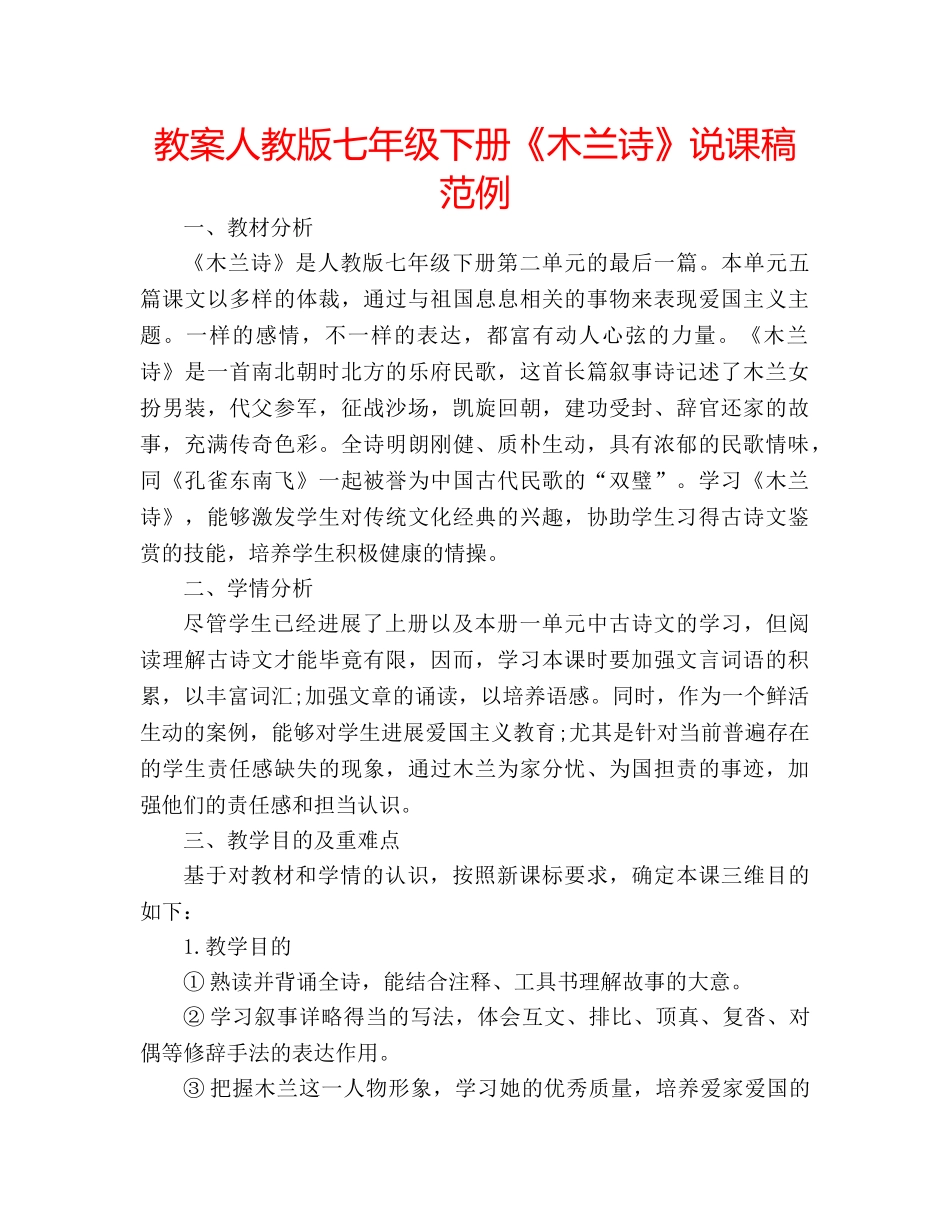 教案人教版七年级下册《木兰诗》说课稿范例

一、教材分析

《木兰诗》是人教版七年级下册第二单元的最后一篇。本单元五篇课文以多样的体裁，通过与祖国息息相关的事物来表现爱国主义主题。一样的感情，不一样的表达，都富有动人心弦的力量。《木兰诗》是一首南北朝时北方的乐府民歌，这首长篇叙事诗记述了木兰女扮男装，代父参军，征战沙场，凯旋回朝，建功受封、辞官还家的故事，充满传奇色彩。全诗明朗刚健、质朴生动，具有浓郁的民歌情味，同《孔雀东南飞》一起被誉为中国古代民歌的“双璧”。学习《木兰诗》，能够激发学生对传统文化经典的兴趣，协助学生习得古诗文鉴赏的技能，培养学生积极健康的情操。

二、学情分析

尽管学生已经进展了上册以及本册一单元中古诗文的学习，但阅读理解古诗文才能毕竟有限，因而，学习本课时要加强文言词语的积累，以丰富词汇;加强文章的诵读，以培养语感。同时，作为一个鲜活生动的案例，能够对学生进展爱国主义教育;尤其是针对当前普遍存在的学生责任感缺失的现象，通过木兰为家分忧、为国担责的事迹，加强他们的责任感和担当认识。

三、教学目的及重难点

基于对教材和学情的认识，按照新课标要求，确定本课三维目的如下：

1. 教学目的

① 熟读并背诵全诗，能结合注释、工具书理解故事的大意。

② 学习叙事详略得当的写法，体会互文、排比、顶真、复沓、对偶等修辞手法的表达作用。

③ 把握木兰这一人物形象，学习她的优秀质量，培养爱家爱国的